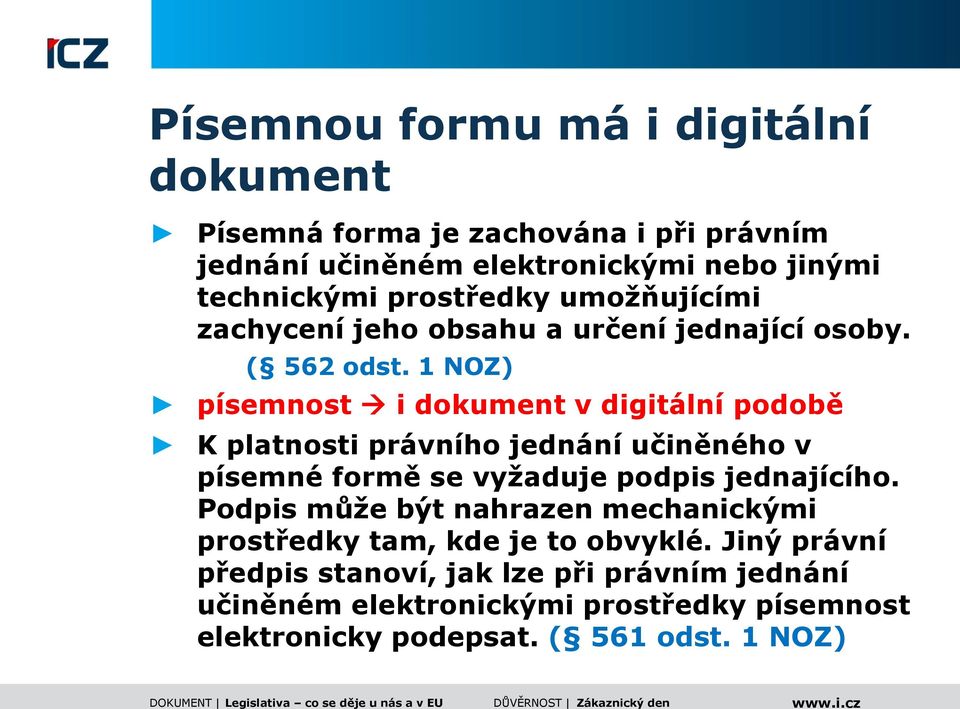 ICZ

Písemnou formu má i digitální dokument

► Písemná forma je zachována i při právním jednání učiněném elektronickými nebo jinými technickými prostředky umožňujícími zachycení jeho obsahu a určení jednající osoby. (§ 562 odst. 1 NOZ)

► písemnost → i dokument v digitální podobě

► K platnosti právního jednání učiněného v písemné formě se vyžaduje podpis jednajícího. Podpis může být nahrazen mechanickými prostředky tam, kde je to obvyklé. Jiný právní předpis stanoví, jak lze při právním jednání učiněném elektronickými prostředky písemnost elektronicky podepsat. (§ 561 odst. 1 NOZ)

DOKUMENT | Legislativa – co se děje u nás a v EU DŮVĚRNOST | Zákaznický den www.i.cz